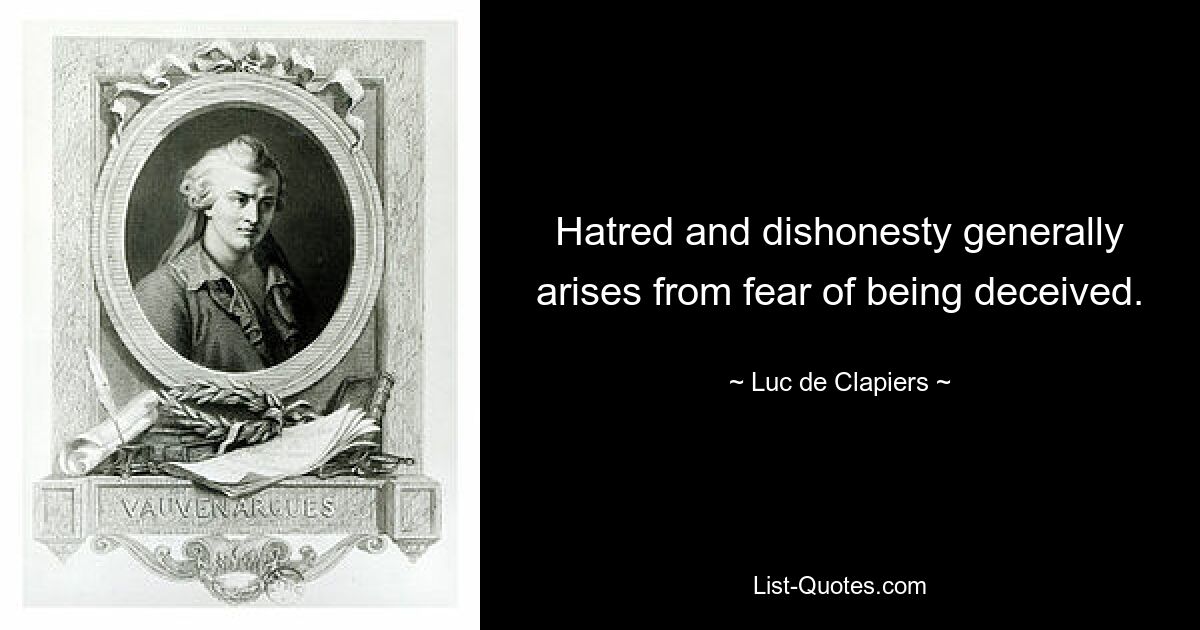 VAUVENARGUES

Hatred and dishonesty generally arises from fear of being deceived.

~ Luc de Clapiers ~

List-Quotes.com